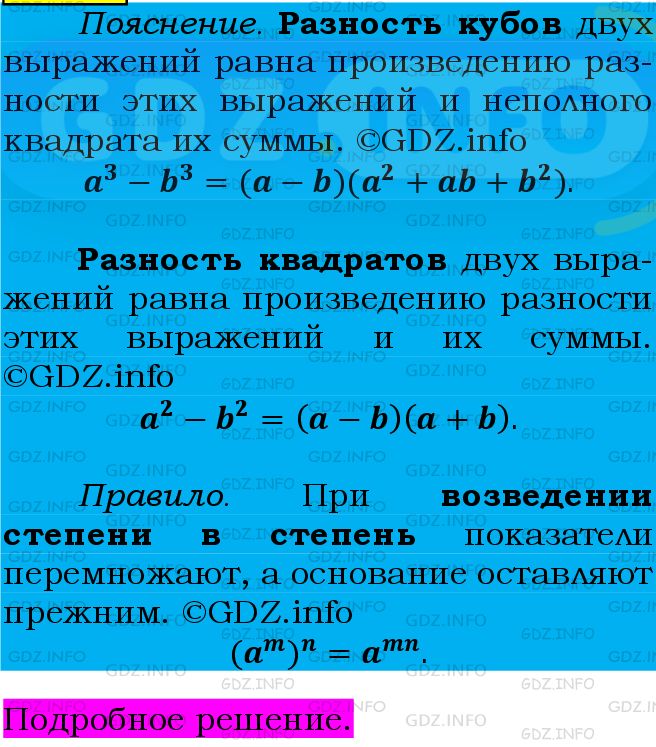 Пояснение. Разность кубов двух выражений равна произведению разности этих выражений и неполного квадрата их суммы. ©GDZ.info

$a^3 - b^3 = (a - b)(a^2 + ab + b^2)$.

Разность квадратов двух выражений равна произведению разности этих выражений и их суммы. ©GDZ.info

$a^2 - b^2 = (a - b)(a + b)$.

Правило. При возведении степени в степень показатели перемножают, а основание оставляют прежним. ©GDZ.info

$(a^m)^n = a^{mn}$.

Подробное решение.